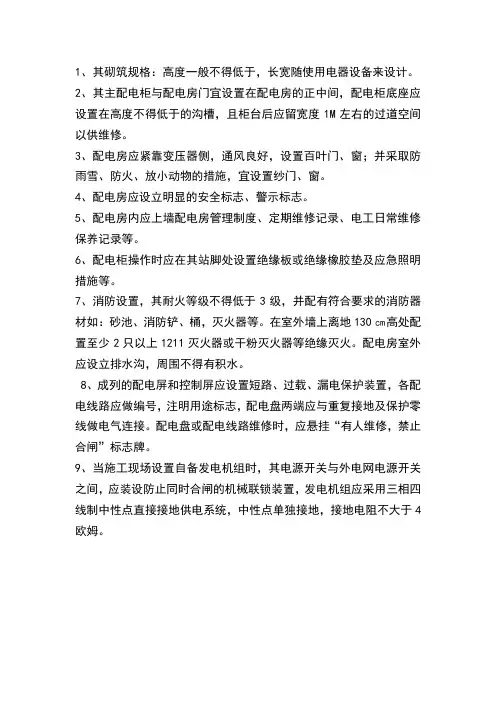 1、其砌筑规格：高度一般不得低于，长宽随使用电器设备来设计。

2、其主配电柜与配电房门宜设置在配电房的正中间，配电柜底座应设置在高度不得低于的沟槽，且柜台后应留宽度1M左右的过道空间以供维修。

3、配电房应紧靠变压器侧，通风良好，设置百叶门、窗；并采取防雨雪、防火、放小动物的措施，宜设置纱门、窗。

4、配电房应设立明显的安全标志、警示标志。

5、配电房内应上墙配电房管理制度、定期维修记录、电工日常维修保养记录等。

6、配电柜操作时应在其站脚处设置绝缘板或绝缘橡胶垫及应急照明措施等。

7、消防设置，其耐火等级不得低于3级，并配有符合要求的消防器材如：砂池、消防铲、桶，灭火器等。在室外墙上离地130㎝高处配置至少2只以上1211灭火器或干粉灭火器等绝缘灭火。配电房室外应设立排水沟，周围不得有积水。

8、成列的配电屏和控制屏应设置短路、过载、漏电保护装置，各配电线路应做编号，注明用途标志，配电盘两端应与重复接地及保护零线做电气连接。配电盘或配电线路维修时，应悬挂“有人维修，禁止合闸”标志牌。

9、当施工现场设置自备发电机组时，其电源开关与外电网电源开关之间，应装设防止同时合闸的机械联锁装置，发电机组应采用三相四线制中性点直接接地供电系统，中性点单独接地，接地电阻不大于4欧姆。